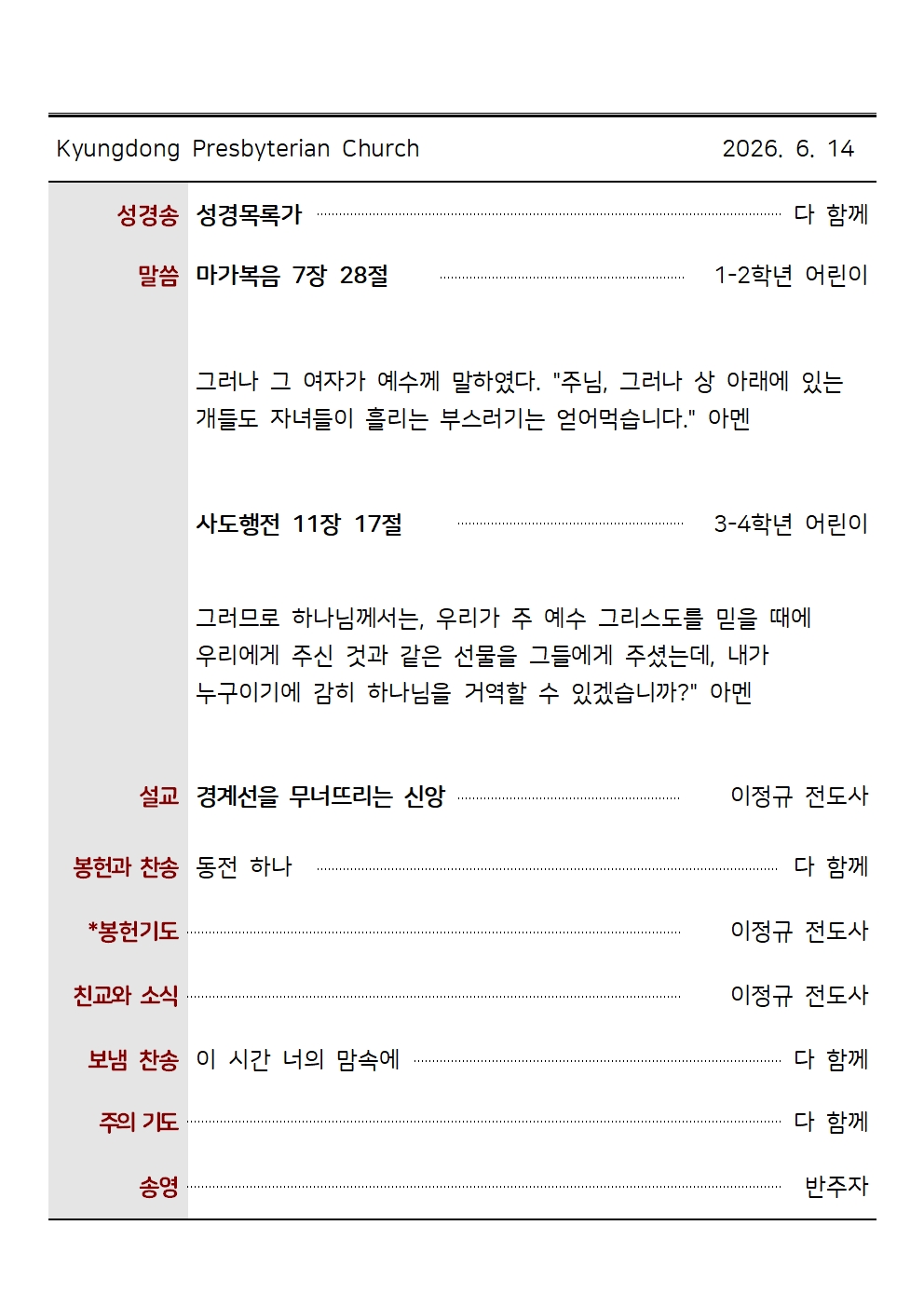 Kyungdong Presbyterian Church 2026. 6. 14

성경송 성경목록가 다 함께

말씀 마가복음 7장 28절 1-2학년 어린이

그러나 그 여자가 예수께 말하였다. "주님, 그러나 상 아래에 있는 개들도 자녀들이 흘리는 부스러기는 얻어먹습니다." 아멘

사도행전 11장 17절 3-4학년 어린이

그러므로 하나님께서는, 우리가 주 예수 그리스도를 믿을 때에 우리에게 주신 것과 같은 선물을 그들에게 주셨는데, 내가 누구이기에 감히 하나님을 거역할 수 있겠습니까?" 아멘

설교 경계선을 무너뜨리는 신앙 이정규 전도사

봉헌과 찬송 동전 하나 다 함께

*봉헌기도 이정규 전도사

친교와 소식 이정규 전도사

보냄 찬송 이 시간 너의 맘속에 다 함께

주의 기도 다 함께

송영 반주자